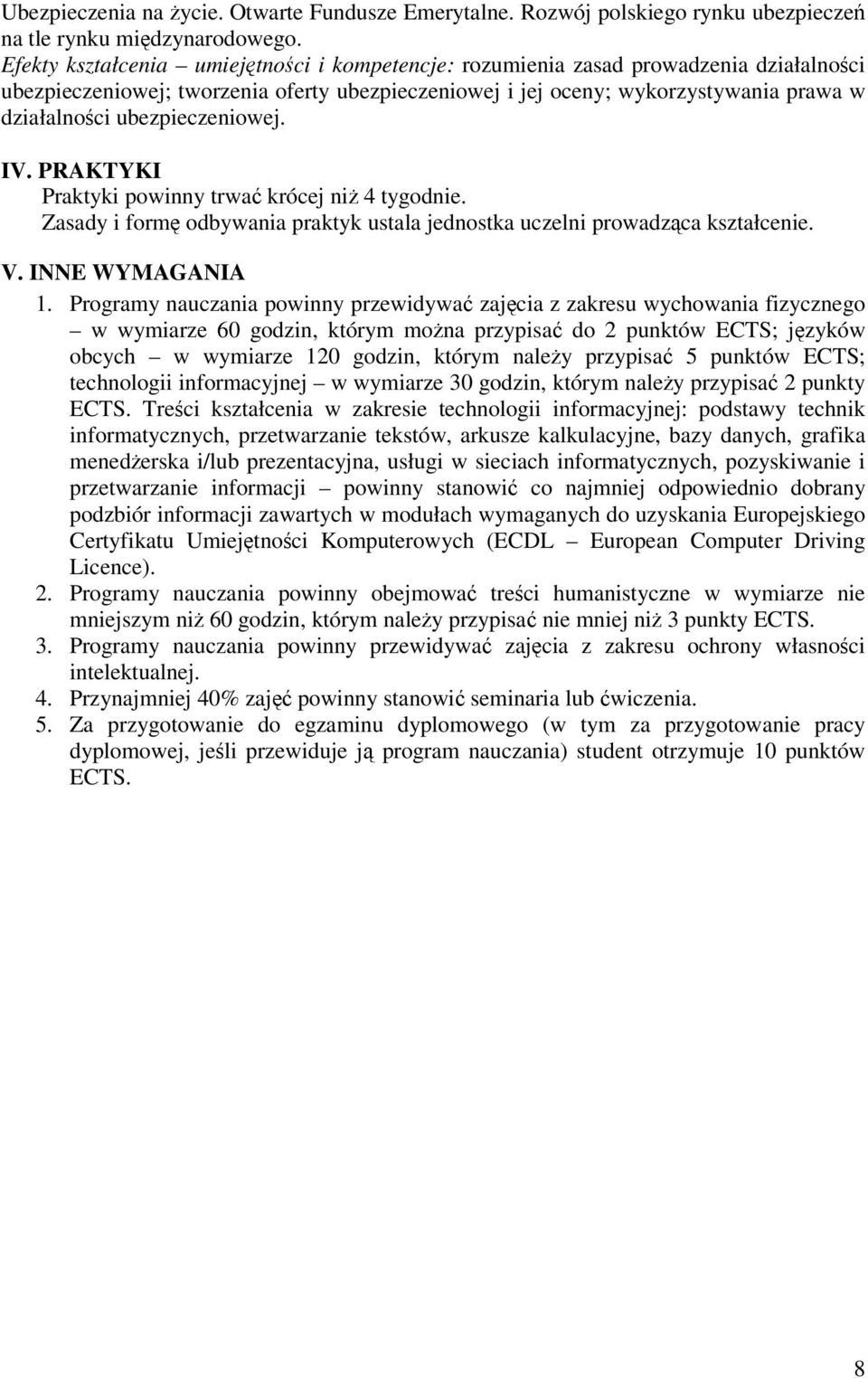 Ubezpieczenia na życie. Otwarte Fundusze Emerytalne. Rozwój polskiego rynku ubezpieczeń na tle rynku międzynarodowego.
Efekty kształcenia – umiejętności i kompetencje: rozumienia zasad prowadzenia działalności ubezpieczeniowej; tworzenia oferty ubezpieczeniowej i jej oceny; wykorzystywania prawa w działalności ubezpieczeniowej.

IV. PRAKTYKI
Praktyki powinny trwać krócej niż 4 tygodnie.
Zasady i formę odbywania praktyk ustala jednostka uczelni prowadząca kształcenie.

V. INNE WYMAGANIA
1. Programy nauczania powinny przewidywać zajęcia z zakresu wychowania fizycznego – w wymiarze 60 godzin, którym można przypisać do 2 punktów ECTS; języków obcych – w wymiarze 120 godzin, którym należy przypisać 5 punktów ECTS; technologii informacyjnej – w wymiarze 30 godzin, którym należy przypisać 2 punkty ECTS. Treści kształcenia w zakresie technologii informacyjnej: podstawy technik informatycznych, przetwarzanie tekstów, arkusze kalkulacyjne, bazy danych, grafika menedżerska i/lub prezentacyjna, usługi w sieciach informatycznych, pozyskiwanie i przetwarzanie informacji – powinny stanowić co najmniej odpowiednio dobrany podzbiór informacji zawartych w modułach wymaganych do uzyskania Europejskiego Certyfikatu Umiejętności Komputerowych (ECDL – European Computer Driving Licence).
2. Programy nauczania powinny obejmować treści humanistyczne w wymiarze nie mniejszym niż 60 godzin, którym należy przypisać nie mniej niż 3 punkty ECTS.
3. Programy nauczania powinny przewidywać zajęcia z zakresu ochrony własności intelektualnej.
4. Przynajmniej 40% zajęć powinny stanowić seminaria lub ćwiczenia.
5. Za przygotowanie do egzaminu dyplomowego (w tym za przygotowanie pracy dyplomowej, jeśli przewiduje ją program nauczania) student otrzymuje 10 punktów ECTS.

8